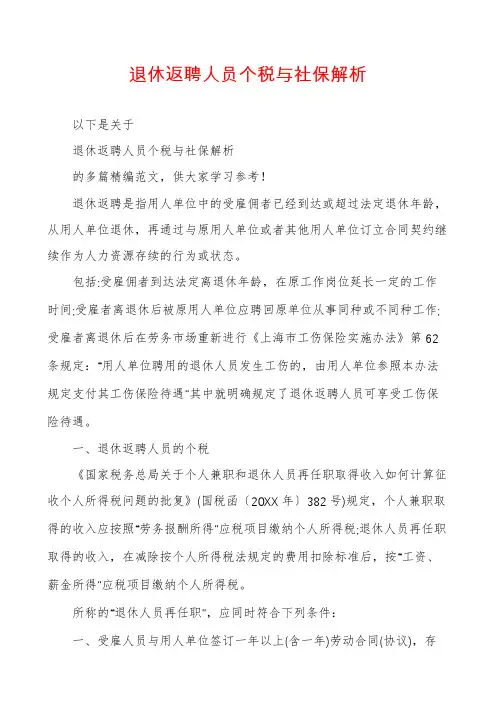 退休返聘人员个税与社保解析

以下是关于

退休返聘人员个税与社保解析

的多篇精编范文，供大家学习参考！

退休返聘是指用人单位中的受雇佣者已经到达或超过法定退休年龄，从用人单位退休，再通过与原用人单位或者其他用人单位订立合同契约继续作为人力资源存续的行为或状态。

包括:受雇佣者到达法定离退休年龄，在原工作岗位延长一定的工作时间;受雇者离退休后被原用人单位应聘回原单位从事同种或不同种工作;受雇者离退休后在劳务市场重新进行《上海市工伤保险实施办法》第62条规定："用人单位聘用的退休人员发生工伤的，由用人单位参照本办法规定支付其工伤保险待遇"其中就明确规定了退休返聘人员可享受工伤保险待遇。

一、退休返聘人员的个税

《国家税务总局关于个人兼职和退休人员再任职取得收入如何计算征收个人所得税问题的批复》(国税函〔20XX年〕382号)规定，个人兼职取得的收入应按照"劳务报酬所得"应税项目缴纳个人所得税;退休人员再任职取得的收入，在减除按个人所得税法规定的费用扣除标准后，按"工资、薪金所得"应税项目缴纳个人所得税。

所称的"退休人员再任职"，应同时符合下列条件：

一、受雇人员与用人单位签订一年以上(含一年)劳动合同(协议)，存